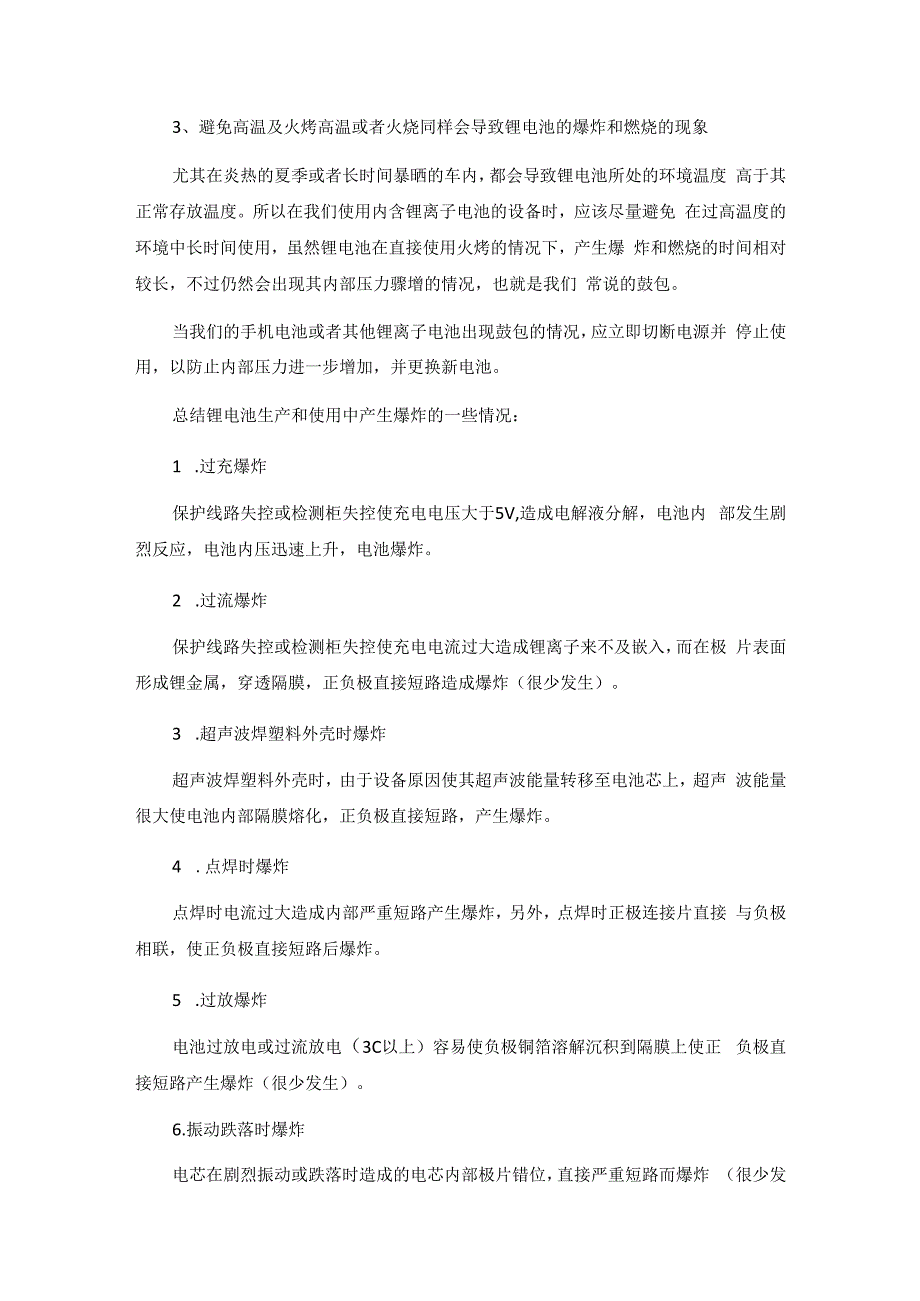 3、避免高温及火烤高温或者火烧同样会导致锂电池的爆炸和燃烧的现象

尤其在炎热的夏季或者长时间暴晒的车内，都会导致锂电池所处的环境温度 高于其正常存放温度。所以在我们使用内含锂离子电池的设备时，应该尽量避免 在过高温度的环境中长时间使用，虽然锂电池在直接使用火烤的情况下，产生爆 炸和燃烧的时间相对较长，不过仍然会出现其内部压力骤增的情况，也就是我们 常说的鼓包。

当我们的手机电池或者其他锂离子电池出现鼓包的情况，应立即切断电源并 停止使用，以防止内部压力进一步增加，并更换新电池。

总结锂电池生产和使用中产生爆炸的一些情况：

1 .过充爆炸

保护线路失控或检测柜失控使充电电压大于5V,造成电解液分解，电池内 部发生剧烈反应，电池内压迅速上升，电池爆炸。

2 .过流爆炸

保护线路失控或检测柜失控使充电电流过大造成锂离子来不及嵌入，而在极 片表面形成锂金属，穿透隔膜，正负极直接短路造成爆炸（很少发生）。

3 .超声波焊塑料外壳时爆炸

超声波焊塑料外壳时，由于设备原因使其超声波能量转移至电池芯上，超声 波能量很大使电池内部隔膜熔化，正负极直接短路，产生爆炸。

4 .点焊时爆炸

点焊时电流过大造成内部严重短路产生爆炸，另外，点焊时正极连接片直接 与负极相联，使正负极直接短路后爆炸。

5 .过放爆炸

电池过放电或过流放电（3C以上）容易使负极铜箔溶解沉积到隔膜上使正 负极直接短路产生爆炸（很少发生）。

6.振动跌落时爆炸

电芯在剧烈振动或跌落时造成的电芯内部极片错位，直接严重短路而爆炸 （很少发